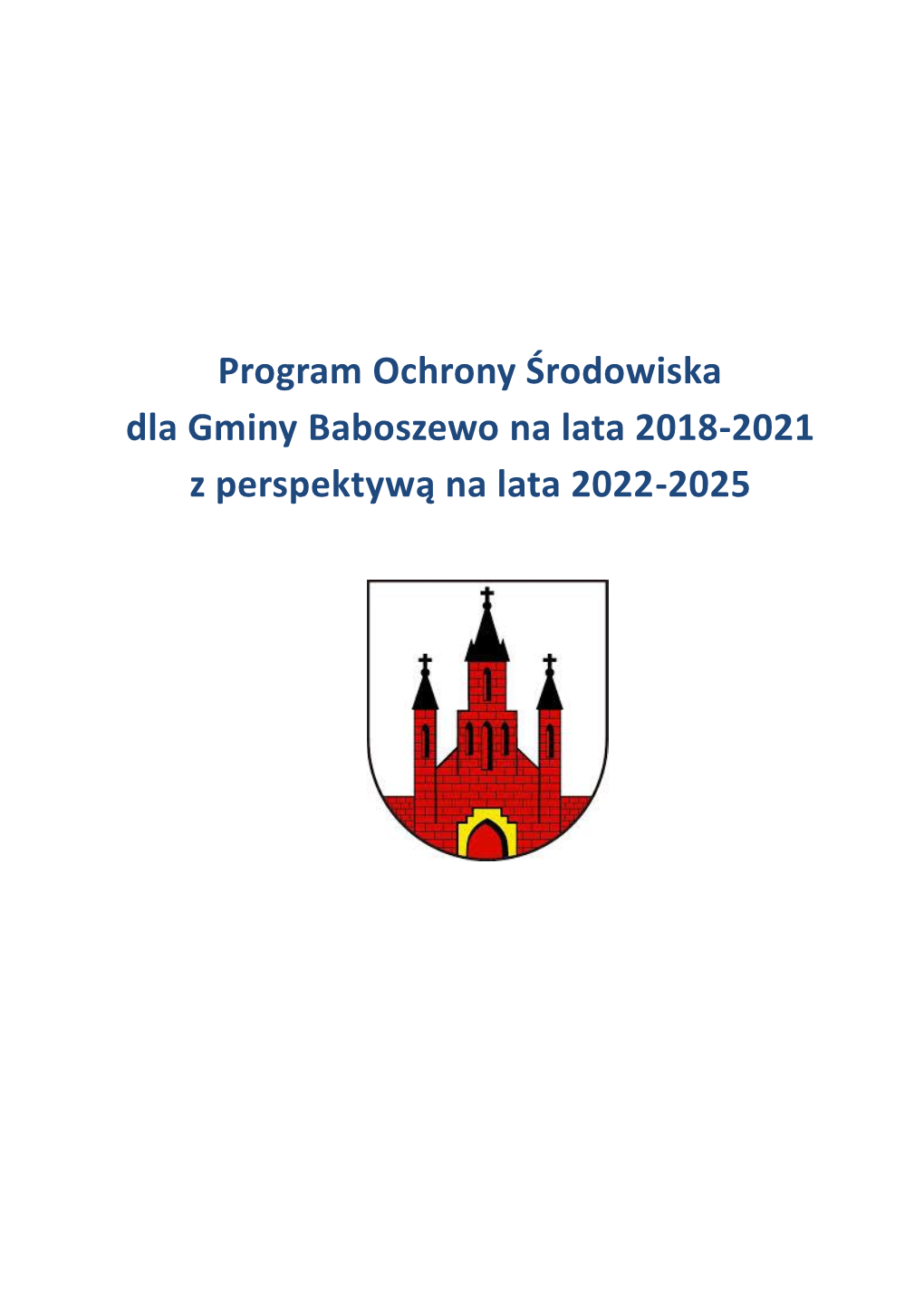 Program Ochrony Środowiska
dla Gminy Baboszewo na lata 2018-2021
z perspektywą na lata 2022-2025